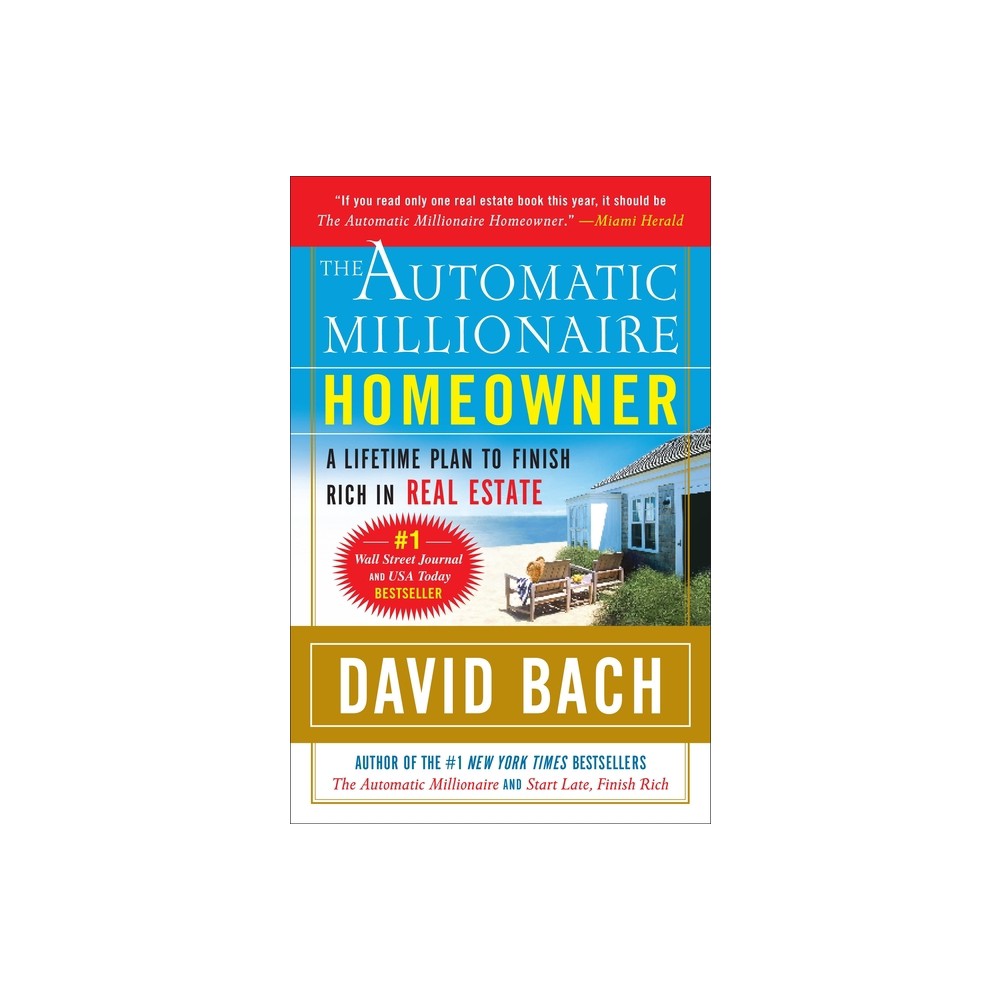 "If you read only one real estate book this year, it should be The Automatic Millionaire Homeowner." —Miami Herald

THE AUTOMATIC MILLIONAIRE

HOMEOWNER

A LIFETIME PLAN TO FINISH RICH IN REAL ESTATE

#1 Wall Street Journal AND USA Today BESTSELLER

DAVID BACH

AUTHOR OF THE #1 NEW YORK TIMES BESTSELLERS The Automatic Millionaire AND Start Late, Finish Rich